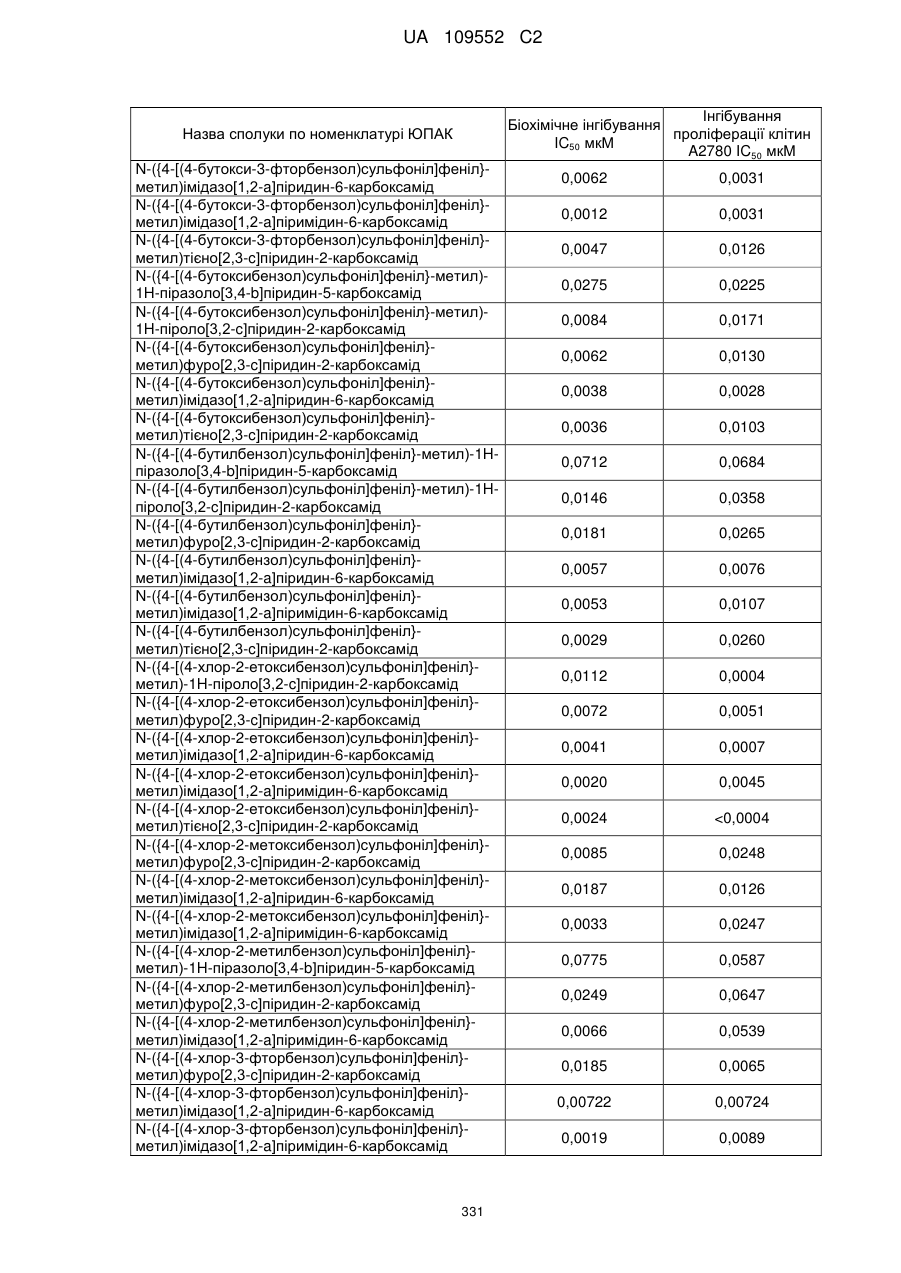 UA 109552 C2

| Назва сполуки по номенклатурі ЮПАК | Біохімічне інгібування $IC_{50}$ мкМ | Інгібування проліферації клітин A2780 $IC_{50}$ мкМ |
|---|---|---|
| N-({4-[(4-бутокси-3-фторбензол)сульфоніл]феніл}-метил)імідазо[1,2-a]піридин-6-карбоксамід | 0,0062 | 0,0031 |
| N-({4-[(4-бутокси-3-фторбензол)сульфоніл]феніл}-метил)імідазо[1,2-a]піримідин-6-карбоксамід | 0,0012 | 0,0031 |
| N-({4-[(4-бутокси-3-фторбензол)сульфоніл]феніл}-метил)тієно[2,3-c]піридин-2-карбоксамід | 0,0047 | 0,0126 |
| N-({4-[(4-бутоксибензол)сульфоніл]феніл}-метил)-1H-піразоло[3,4-b]піридин-5-карбоксамід | 0,0275 | 0,0225 |
| N-({4-[(4-бутоксибензол)сульфоніл]феніл}-метил)-1H-піроло[3,2-c]піридин-2-карбоксамід | 0,0084 | 0,0171 |
| N-({4-[(4-бутоксибензол)сульфоніл]феніл}-метил)фуро[2,3-c]піридин-2-карбоксамід | 0,0062 | 0,0130 |
| N-({4-[(4-бутоксибензол)сульфоніл]феніл}-метил)імідазо[1,2-a]піридин-6-карбоксамід | 0,0038 | 0,0028 |
| N-({4-[(4-бутоксибензол)сульфоніл]феніл}-метил)тієно[2,3-c]піридин-2-карбоксамід | 0,0036 | 0,0103 |
| N-({4-[(4-бутилбензол)сульфоніл]феніл}-метил)-1H-піразоло[3,4-b]піридин-5-карбоксамід | 0,0712 | 0,0684 |
| N-({4-[(4-бутилбензол)сульфоніл]феніл}-метил)-1H-піроло[3,2-c]піридин-2-карбоксамід | 0,0146 | 0,0358 |
| N-({4-[(4-бутилбензол)сульфоніл]феніл}-метил)фуро[2,3-c]піридин-2-карбоксамід | 0,0181 | 0,0265 |
| N-({4-[(4-бутилбензол)сульфоніл]феніл}-метил)імідазо[1,2-a]піридин-6-карбоксамід | 0,0057 | 0,0076 |
| N-({4-[(4-бутилбензол)сульфоніл]феніл}-метил)імідазо[1,2-a]піримідин-6-карбоксамід | 0,0053 | 0,0107 |
| N-({4-[(4-бутилбензол)сульфоніл]феніл}-метил)тієно[2,3-c]піридин-2-карбоксамід | 0,0029 | 0,0260 |
| N-({4-[(4-хлор-2-етоксибензол)сульфоніл]феніл}-метил)-1H-піроло[3,2-c]піридин-2-карбоксамід | 0,0112 | 0,0004 |
| N-({4-[(4-хлор-2-етоксибензол)сульфоніл]феніл}-метил)фуро[2,3-c]піридин-2-карбоксамід | 0,0072 | 0,0051 |
| N-({4-[(4-хлор-2-етоксибензол)сульфоніл]феніл}-метил)імідазо[1,2-a]піридин-6-карбоксамід | 0,0041 | 0,0007 |
| N-({4-[(4-хлор-2-етоксибензол)сульфоніл]феніл}-метил)імідазо[1,2-a]піримідин-6-карбоксамід | 0,0020 | 0,0045 |
| N-({4-[(4-хлор-2-етоксибензол)сульфоніл]феніл}-метил)тієно[2,3-c]піридин-2-карбоксамід | 0,0024 | <0,0004 |
| N-({4-[(4-хлор-2-метоксибензол)сульфоніл]феніл}-метил)фуро[2,3-c]піридин-2-карбоксамід | 0,0085 | 0,0248 |
| N-({4-[(4-хлор-2-метоксибензол)сульфоніл]феніл}-метил)імідазо[1,2-a]піридин-6-карбоксамід | 0,0187 | 0,0126 |
| N-({4-[(4-хлор-2-метоксибензол)сульфоніл]феніл}-метил)імідазо[1,2-a]піримідин-6-карбоксамід | 0,0033 | 0,0247 |
| N-({4-[(4-хлор-2-метилбензол)сульфоніл]феніл}-метил)-1H-піразоло[3,4-b]піридин-5-карбоксамід | 0,0775 | 0,0587 |
| N-({4-[(4-хлор-2-метилбензол)сульфоніл]феніл}-метил)фуро[2,3-c]піридин-2-карбоксамід | 0,0249 | 0,0647 |
| N-({4-[(4-хлор-2-метилбензол)сульфоніл]феніл}-метил)імідазо[1,2-a]піримідин-6-карбоксамід | 0,0066 | 0,0539 |
| N-({4-[(4-хлор-3-фторбензол)сульфоніл]феніл}-метил)фуро[2,3-c]піридин-2-карбоксамід | 0,0185 | 0,0065 |
| N-({4-[(4-хлор-3-фторбензол)сульфоніл]феніл}-метил)імідазо[1,2-a]піридин-6-карбоксамід | 0,00722 | 0,00724 |
| N-({4-[(4-хлор-3-фторбензол)сульфоніл]феніл}-метил)імідазо[1,2-a]піримідин-6-карбоксамід | 0,0019 | 0,0089 |

331